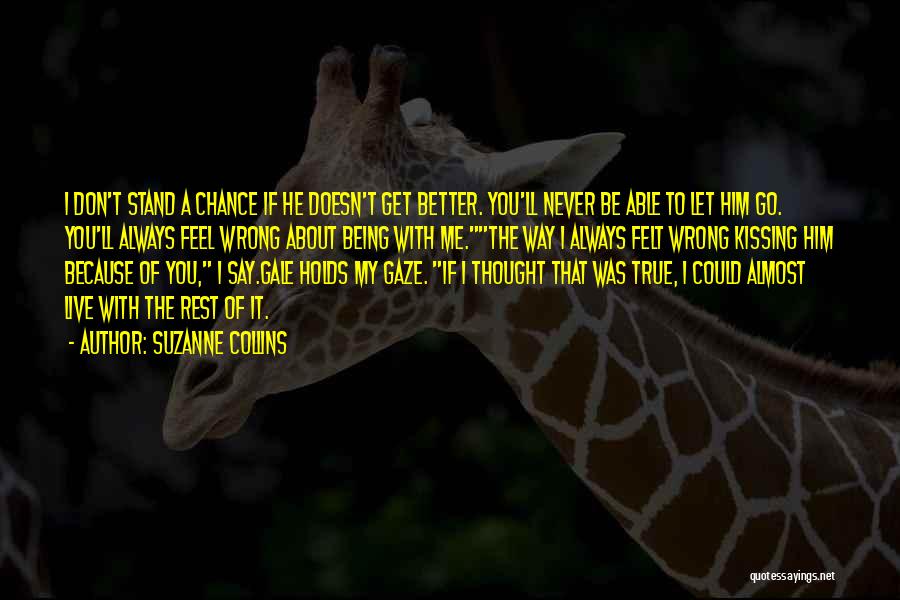 I DON'T STAND A CHANCE IF HE DOESN'T GET BETTER. YOU'LL NEVER BE ABLE TO LET HIM GO. YOU'LL ALWAYS FEEL WRONG ABOUT BEING WITH ME.""THE WAY I ALWAYS FELT WRONG KISSING HIM BECAUSE OF YOU," I SAY.GALE HOLDS MY GAZE. "IF I THOUGHT THAT WAS TRUE, I COULD ALMOST LIVE WITH THE REST OF IT.

- AUTHOR: SUZANNE COLLINS

quotessayings.net